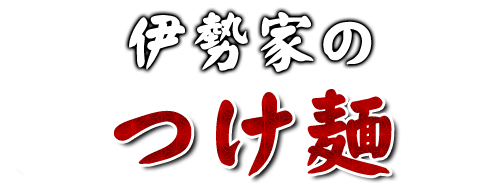 伊勢家の

つけ麺